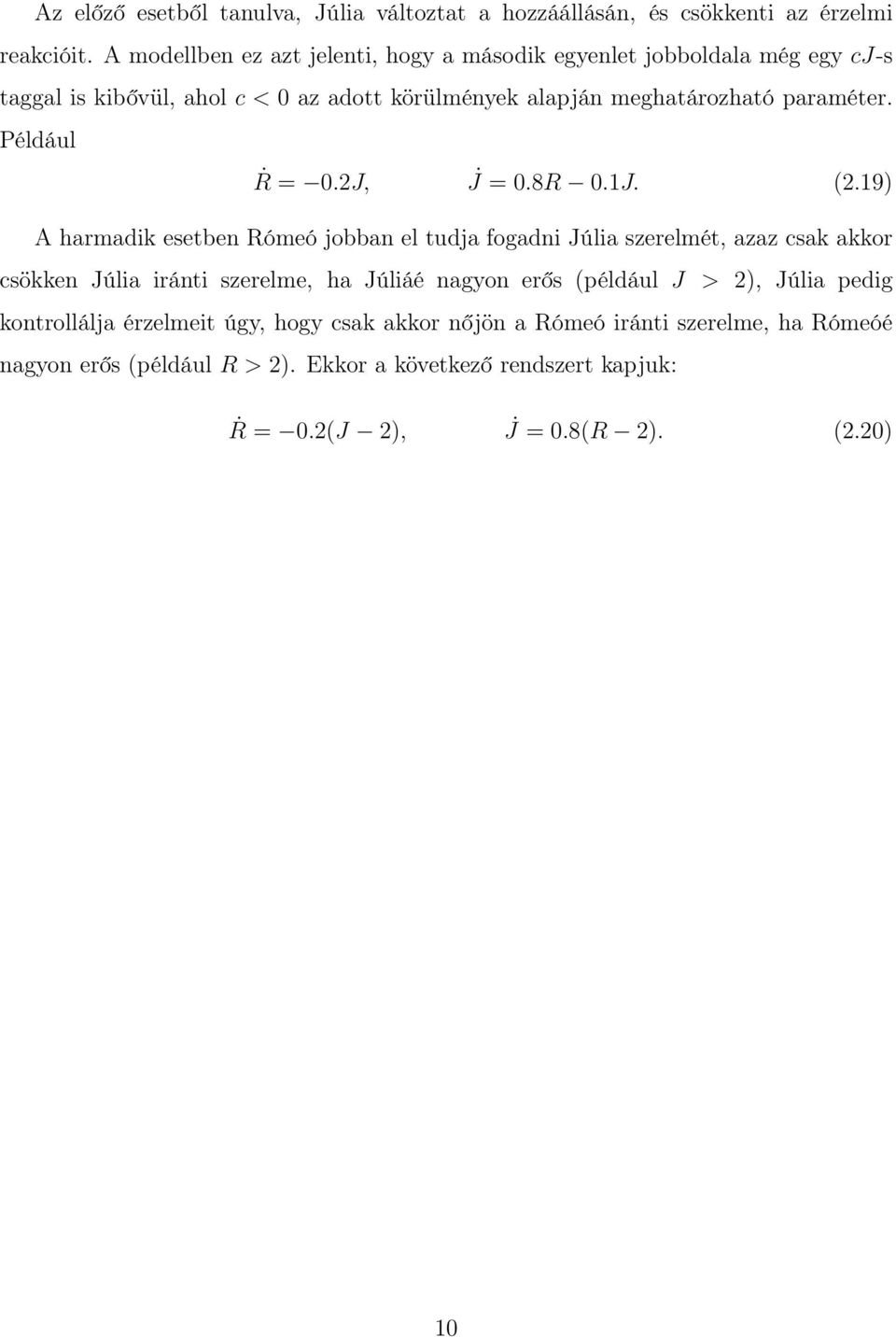 Az előző esetből tanulva, Júlia változtat a hozzáállásán, és csökkenti az érzelmi reakcióit. A modellben ez azt jelenti, hogy a második egyenlet jobboldala még egy $cJ$-s taggal is kibővül, ahol $c < 0$ az adott körülmények alapján meghatározható paraméter. Például

$\dot{R} = -0.2J, \qquad \dot{J} = 0.8R - 0.1J.$ (2.19)

A harmadik esetben Rómeó jobban el tudja fogadni Júlia szerelmét, azaz csak akkor csökken Júlia iránti szerelme, ha Júliáé nagyon erős (például $J > 2$), Júlia pedig kontrollálja érzelmeit úgy, hogy csak akkor nőjön a Rómeó iránti szerelme, ha Rómeóé nagyon erős (például $R > 2$). Ekkor a következő rendszert kapjuk:

$\dot{R} = -0.2(J - 2), \qquad \dot{J} = 0.8(R - 2).$ (2.20)

10